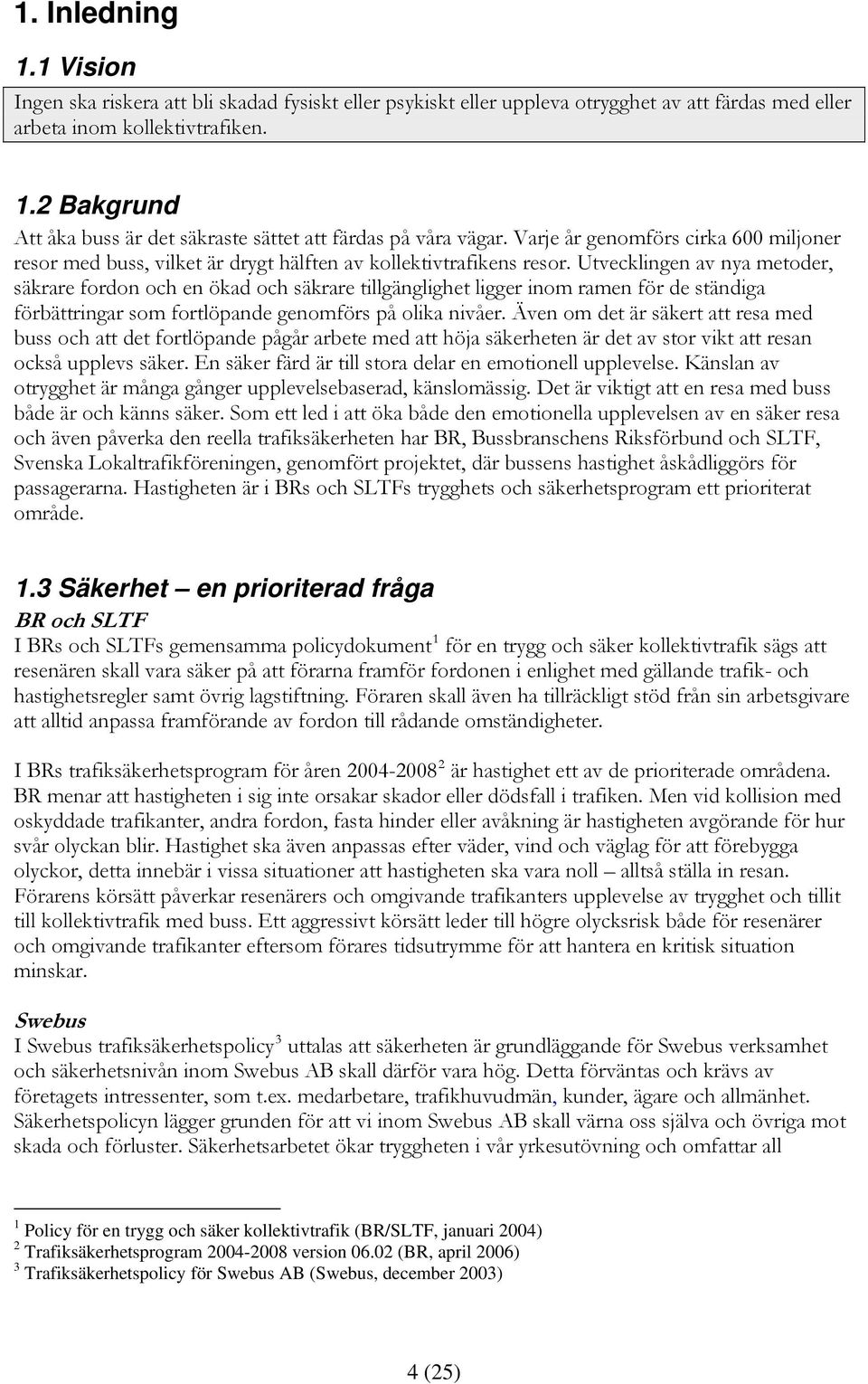 1. Inledning

1.1 Vision

Ingen ska riskera att bli skadad fysiskt eller psykiskt eller uppleva otrygghet av att färdas med eller arbeta inom kollektivtrafiken.

1.2 Bakgrund

Att åka buss är det säkraste sättet att färdas på våra vägar. Varje år genomförs cirka 600 miljoner resor med buss, vilket är drygt hälften av kollektivtrafikens resor. Utvecklingen av nya metoder, säkrare fordon och en ökad och säkrare tillgänglighet ligger inom ramen för de ständiga förbättringar som fortlöpande genomförs på olika nivåer. Även om det är säkert att resa med buss och att det fortlöpande pågår arbete med att höja säkerheten är det av stor vikt att resan också upplevs säker. En säker färd är till stora delar en emotionell upplevelse. Känslan av otrygghet är många gånger upplevelsebaserad, känslomässig. Det är viktigt att en resa med buss både är och känns säker. Som ett led i att öka både den emotionella upplevelsen av en säker resa och även påverka den reella trafiksäkerheten har BR, Bussbranschens Riksförbund och SLTF, Svenska Lokaltrafikföreningen, genomfört projektet, där bussens hastighet åskådliggörs för passagerarna. Hastigheten är i BRs och SLTFs trygghets och säkerhetsprogram ett prioriterat område.

1.3 Säkerhet – en prioriterad fråga

BR och SLTF

I BRs och SLTFs gemensamma policydokument$^1$ för en trygg och säker kollektivtrafik sägs att resenären skall vara säker på att förarna framför fordonen i enlighet med gällande trafik- och hastighetsregler samt övrig lagstiftning. Föraren skall även ha tillräckligt stöd från sin arbetsgivare att alltid anpassa framförande av fordon till rådande omständigheter.

I BRs trafiksäkerhetsprogram för åren 2004-2008$^2$ är hastighet ett av de prioriterade områdena. BR menar att hastigheten i sig inte orsakar skador eller dödsfall i trafiken. Men vid kollision med oskyddade trafikanter, andra fordon, fasta hinder eller avåkning är hastigheten avgörande för hur svår olyckan blir. Hastighet ska även anpassas efter väder, vind och väglag för att förebygga olyckor, detta innebär i vissa situationer att hastigheten ska vara noll – alltså ställa in resan. Förarens körsätt påverkar resenärers och omgivande trafikanters upplevelse av trygghet och tillit till kollektivtrafik med buss. Ett aggressivt körsätt leder till högre olycksrisk både för resenärer och omgivande trafikanter eftersom förares tidsutrymme för att hantera en kritisk situation minskar.

Swebus

I Swebus trafiksäkerhetspolicy$^3$ uttalas att säkerheten är grundläggande för Swebus verksamhet och säkerhetsnivån inom Swebus AB skall därför vara hög. Detta förväntas och krävs av företagets intressenter, som t.ex. medarbetare, trafikhuvudmän, kunder, ägare och allmänhet. Säkerhetspolicyn lägger grunden för att vi inom Swebus AB skall värna oss själva och övriga mot skada och förluster. Säkerhetsarbetet ökar tryggheten i vår yrkesutövning och omfattar all

$^1$ Policy för en trygg och säker kollektivtrafik (BR/SLTF, januari 2004)
$^2$ Trafiksäkerhetsprogram 2004-2008 version 06.02 (BR, april 2006)
$^3$ Trafiksäkerhetspolicy för Swebus AB (Swebus, december 2003)

4 (25)